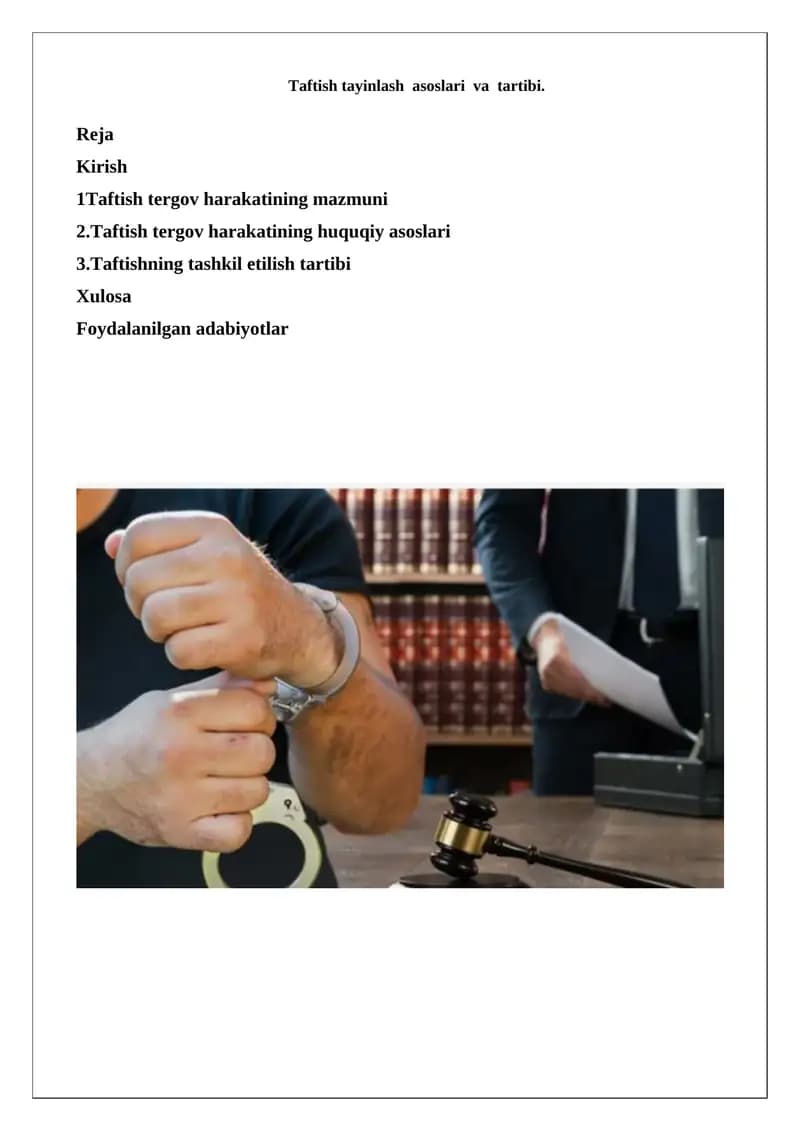 Taftish tayinlash asoslari va tartibi.

Reja
Kirish
1Taftish tergov harakatining mazmuni
2.Taftish tergov harakatining huquqiy asoslari
3.Taftishning tashkil etilish tartibi
Xulosa
Foydalanilgan adabiyotlar